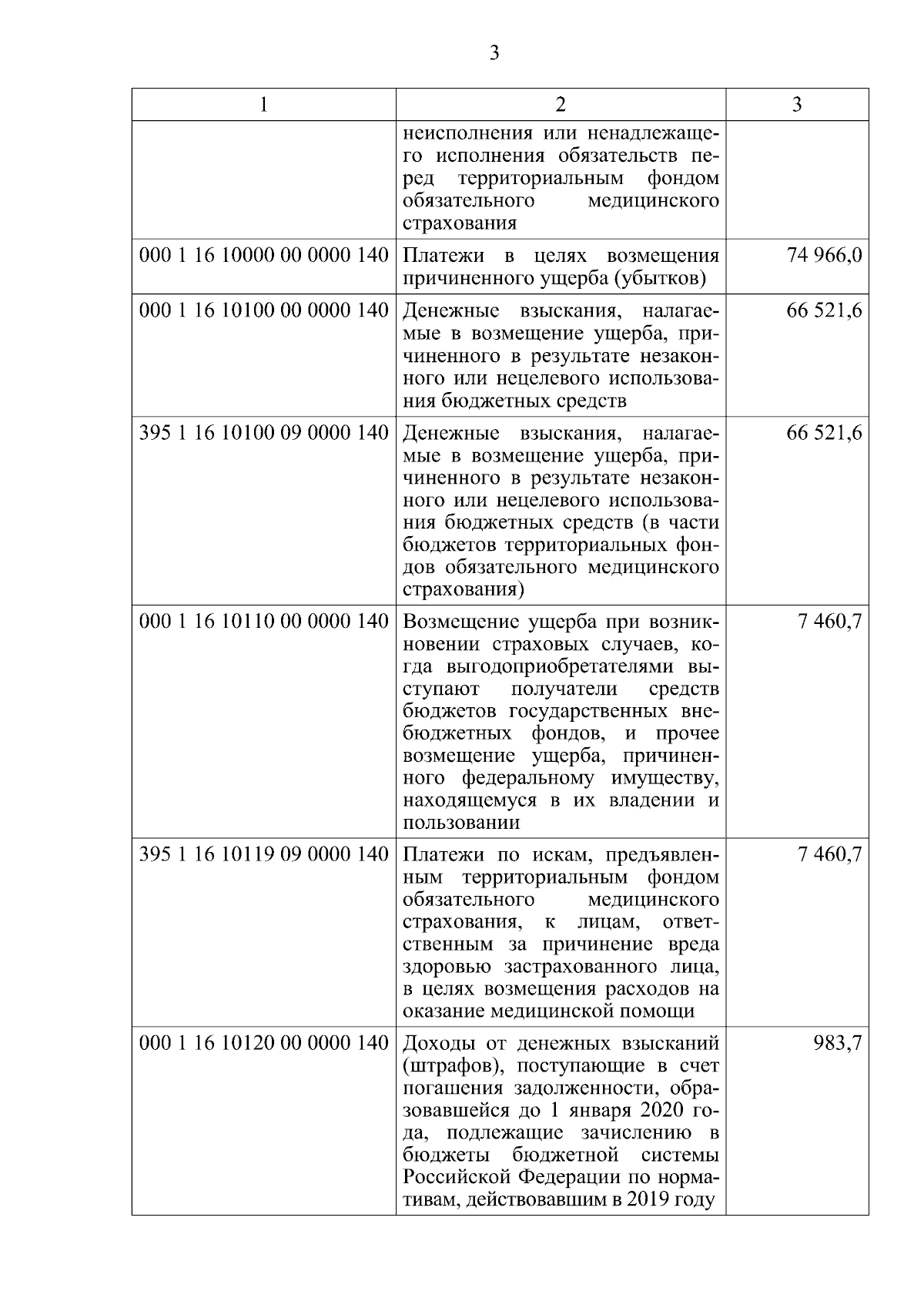 3

| 1 | 2 | 3 |
|---|---|---|
|  | неисполнения или ненадлежащего исполнения обязательств перед территориальным фондом обязательного медицинского страхования |  |
| 000 1 16 10000 00 0000 140 | Платежи в целях возмещения причиненного ущерба (убытков) | 74 966,0 |
| 000 1 16 10100 00 0000 140 | Денежные взыскания, налагаемые в возмещение ущерба, причиненного в результате незаконного или нецелевого использования бюджетных средств | 66 521,6 |
| 395 1 16 10100 09 0000 140 | Денежные взыскания, налагаемые в возмещение ущерба, причиненного в результате незаконного или нецелевого использования бюджетных средств (в части бюджетов территориальных фондов обязательного медицинского страхования) | 66 521,6 |
| 000 1 16 10110 00 0000 140 | Возмещение ущерба при возникновении страховых случаев, когда выгодоприобретателями выступают получатели средств бюджетов государственных внебюджетных фондов, и прочее возмещение ущерба, причиненного федеральному имуществу, находящемуся в их владении и пользовании | 7 460,7 |
| 395 1 16 10119 09 0000 140 | Платежи по искам, предъявленным территориальным фондом обязательного медицинского страхования, к лицам, ответственным за причинение вреда здоровью застрахованного лица, в целях возмещения расходов на оказание медицинской помощи | 7 460,7 |
| 000 1 16 10120 00 0000 140 | Доходы от денежных взысканий (штрафов), поступающие в счет погашения задолженности, образовавшейся до 1 января 2020 года, подлежащие зачислению в бюджеты бюджетной системы Российской Федерации по нормативам, действовавшим в 2019 году | 983,7 |